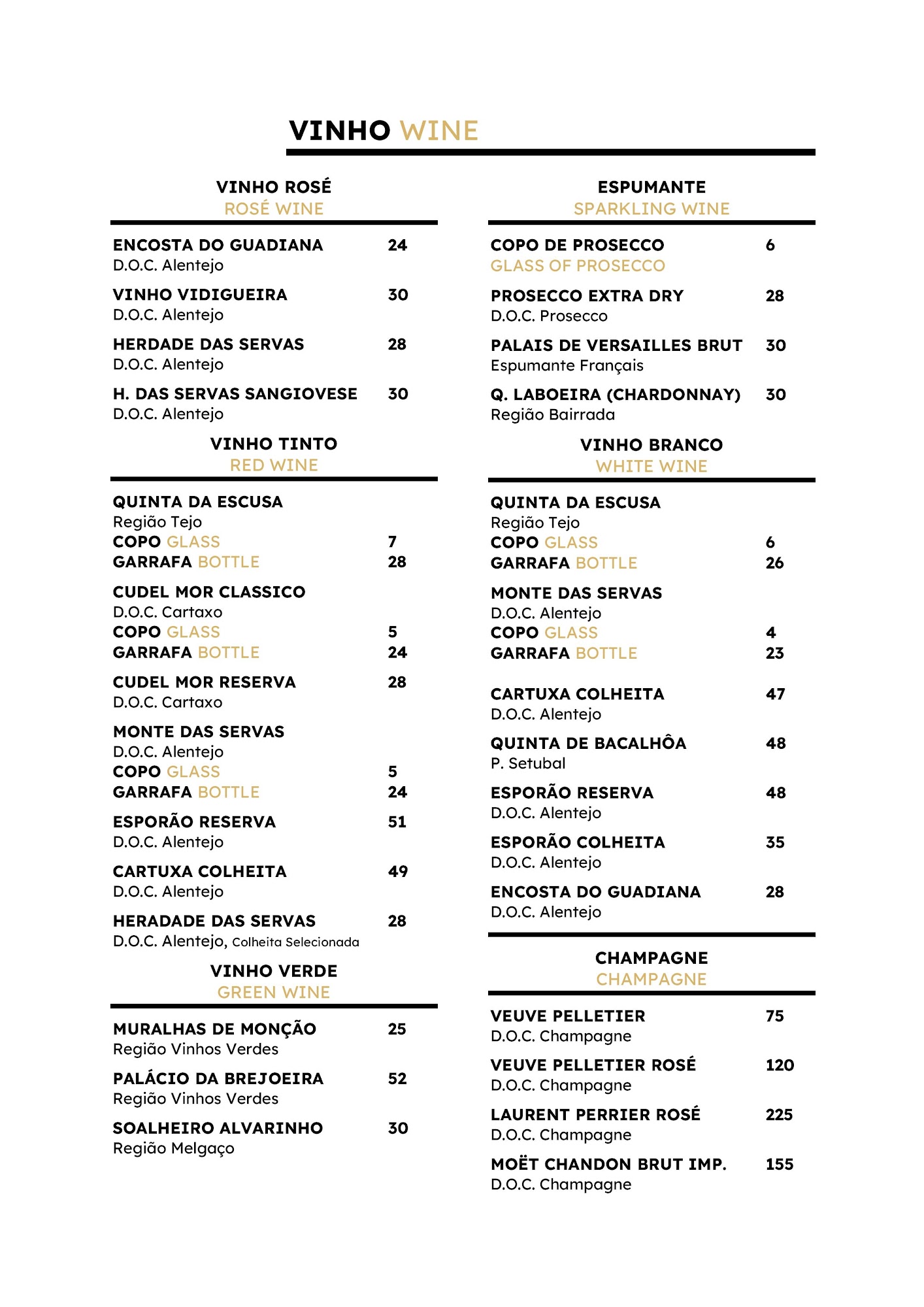 VINHO WINE

VINHO ROSÉ
ROSÉ WINE

ENCOSTA DO GUADIANA 24
D.O.C. Alentejo

VINHO VIDIGUEIRA 30
D.O.C. Alentejo

HERDADE DAS SERVAS 28
D.O.C. Alentejo

H. DAS SERVAS SANGIOVESE 30
D.O.C. Alentejo

VINHO TINTO
RED WINE

QUINTA DA ESCUSA
Região Tejo
COPO GLASS 7
GARRAFA BOTTLE 28

CUDEL MOR CLASSICO
D.O.C. Cartaxo
COPO GLASS 5
GARRAFA BOTTLE 24

CUDEL MOR RESERVA 28
D.O.C. Cartaxo

MONTE DAS SERVAS
D.O.C. Alentejo
COPO GLASS 5
GARRAFA BOTTLE 24

ESPORÃO RESERVA 51
D.O.C. Alentejo

CARTUXA COLHEITA 49
D.O.C. Alentejo

HERADADE DAS SERVAS 28
D.O.C. Alentejo, Colheita Selecionada

VINHO VERDE
GREEN WINE

MURALHAS DE MONÇÃO 25
Região Vinhos Verdes

PALÁCIO DA BREJOEIRA 52
Região Vinhos Verdes

SOALHEIRO ALVARINHO 30
Região Melgaço

ESPUMANTE
SPARKLING WINE

COPO DE PROSECCO 6
GLASS OF PROSECCO

PROSECCO EXTRA DRY 28
D.O.C. Prosecco

PALAIS DE VERSAILLES BRUT 30
Espumante Français

Q. LABOEIRA (CHARDONNAY) 30
Região Bairrada

VINHO BRANCO
WHITE WINE

QUINTA DA ESCUSA
Região Tejo
COPO GLASS 6
GARRAFA BOTTLE 26

MONTE DAS SERVAS
D.O.C. Alentejo
COPO GLASS 4
GARRAFA BOTTLE 23

CARTUXA COLHEITA 47
D.O.C. Alentejo

QUINTA DE BACALHÔA 48
P. Setubal

ESPORÃO RESERVA 48
D.O.C. Alentejo

ESPORÃO COLHEITA 35
D.O.C. Alentejo

ENCOSTA DO GUADIANA 28
D.O.C. Alentejo

CHAMPAGNE
CHAMPAGNE

VEUVE PELLETIER 75
D.O.C. Champagne

VEUVE PELLETIER ROSÉ 120
D.O.C. Champagne

LAURENT PERRIER ROSÉ 225
D.O.C. Champagne

MOËT CHANDON BRUT IMP. 155
D.O.C. Champagne